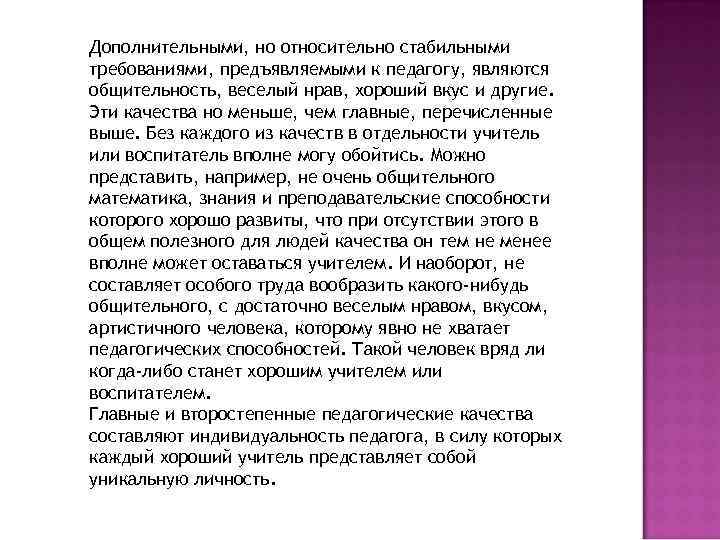 Дополнительными, но относительно стабильными требованиями, предъявляемыми к педагогу, являются общительность, веселый нрав, хороший вкус и другие. Эти качества но меньше, чем главные, перечисленные выше. Без каждого из качеств в отдельности учитель или воспитатель вполне могу обойтись. Можно представить, например, не очень общительного математика, знания и преподавательские способности которого хорошо развиты, что при отсутствии этого в общем полезного для людей качества он тем не менее вполне может оставаться учителем. И наоборот, не составляет особого труда вообразить какого-нибудь общительного, с достаточно веселым нравом, вкусом, артистичного человека, которому явно не хватает педагогических способностей. Такой человек вряд ли когда-либо станет хорошим учителем или воспитателем.
Главные и второстепенные педагогические качества составляют индивидуальность педагога, в силу которых каждый хороший учитель представляет собой уникальную личность.